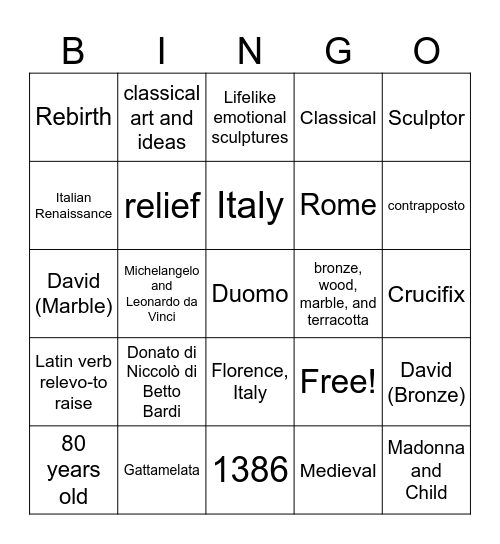 | B | I | N | G | O |
|---|---|---|---|---|
| Rebirth | classical art and ideas | Lifelike emotional sculptures | Classical | Sculptor |
| Italian Renaissance | relief | Italy | Rome | contrapposto |
| David (Marble) | Michelangelo and Leonardo da Vinci | Duomo | bronze, wood, marble, and terracotta | Crucifix |
| Latin verb relevo-to raise | Donato di Niccolò di Betto Bardi | Florence, Italy | Free! | David (Bronze) |
| 80 years old | Gattamelata | 1386 | Medieval | Madonna and Child |